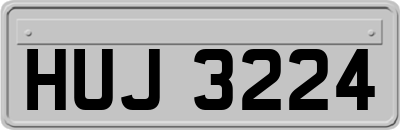 HUJ 3224